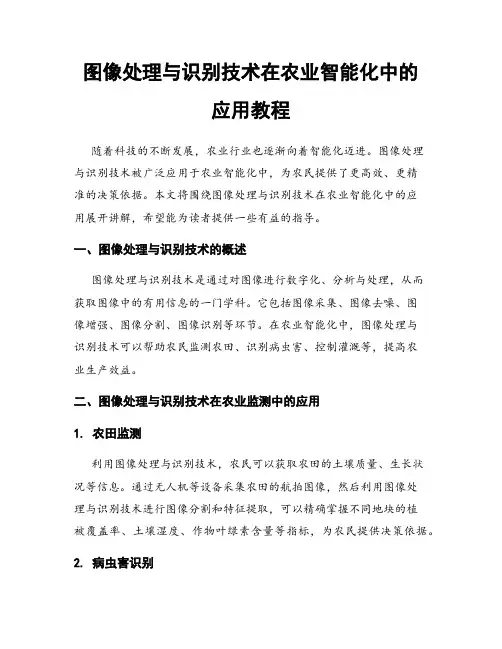 图像处理与识别技术在农业智能化中的应用教程

随着科技的不断发展，农业行业也逐渐向着智能化迈进。图像处理与识别技术被广泛应用于农业智能化中，为农民提供了更高效、更精准的决策依据。本文将围绕图像处理与识别技术在农业智能化中的应用展开讲解，希望能为读者提供一些有益的指导。

一、图像处理与识别技术的概述

图像处理与识别技术是通过对图像进行数字化、分析与处理，从而获取图像中的有用信息的一门学科。它包括图像采集、图像去噪、图像增强、图像分割、图像识别等环节。在农业智能化中，图像处理与识别技术可以帮助农民监测农田、识别病虫害、控制灌溉等，提高农业生产效益。

二、图像处理与识别技术在农业监测中的应用

1. 农田监测

利用图像处理与识别技术，农民可以获取农田的土壤质量、生长状况等信息。通过无人机等设备采集农田的航拍图像，然后利用图像处理与识别技术进行图像分割和特征提取，可以精确掌握不同地块的植被覆盖率、土壤湿度、作物叶绿素含量等指标，为农民提供决策依据。

2. 病虫害识别